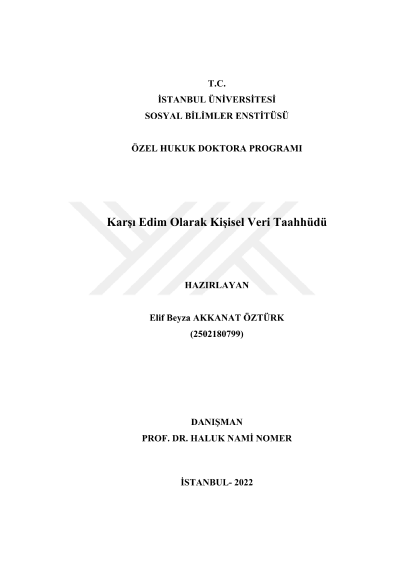 T.C.
İSTANBUL ÜNİVERSİTESİ
SOSYAL BİLİMLER ENSTİTÜSÜ

ÖZEL HUKUK DOKTORA PROGRAMI

Karşı Edim Olarak Kişisel Veri Taahhüdü

HAZIRLAYAN

Elif Beyza AKKANAT ÖZTÜRK
(2502180799)

DANIŞMAN
PROF. DR. HALUK NAMİ NOMER

İSTANBUL- 2022